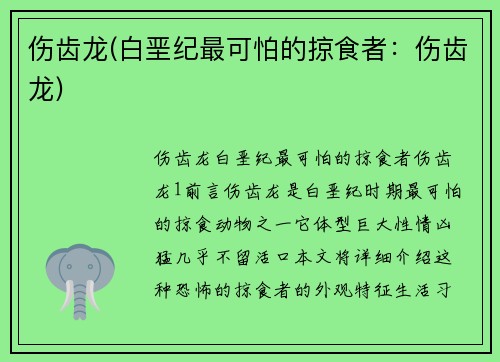 伤齿龙(白垩纪最可怕的掠食者：伤齿龙)

伤齿龙白垩纪最可怕的掠食者伤齿龙1前言伤齿龙是白垩纪时期最可怕的掠食动物之一它体型巨大性情凶猛几乎不留活口本文将详细介绍这种恐怖的掠食者的外观特征生活习